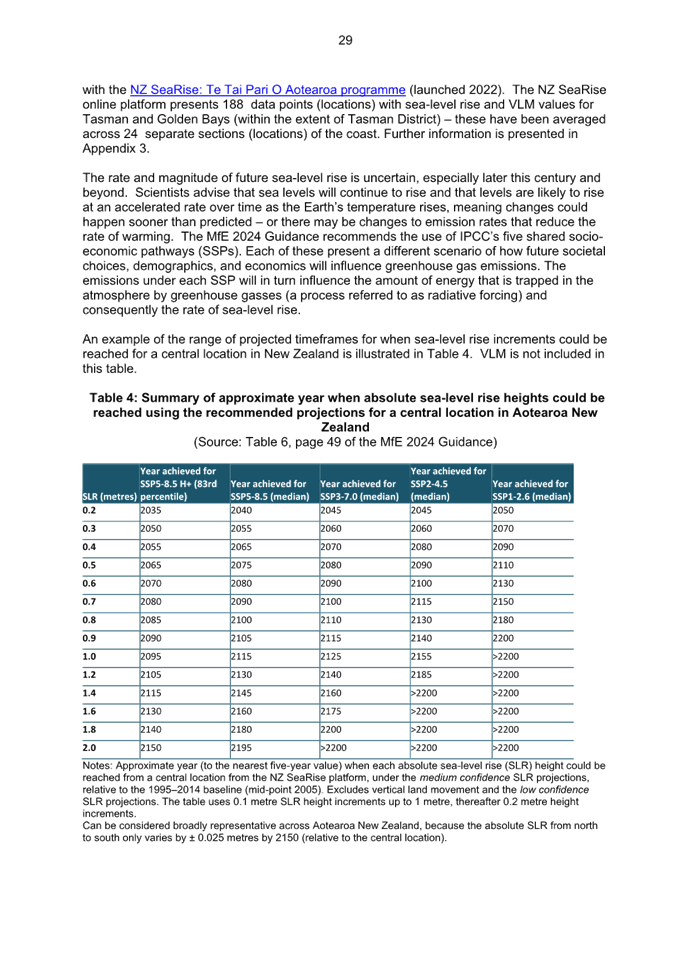 29

with the NZ SeaRise: Te Tai Pari O Aotearoa programme (launched 2022). The NZ SeaRise online platform presents 188 data points (locations) with sea-level rise and VLM values for Tasman and Golden Bays (within the extent of Tasman District) – these have been averaged across 24 separate sections (locations) of the coast. Further information is presented in Appendix 3.

The rate and magnitude of future sea-level rise is uncertain, especially later this century and beyond. Scientists advise that sea levels will continue to rise and that levels are likely to rise at an accelerated rate over time as the Earth's temperature rises, meaning changes could happen sooner than predicted – or there may be changes to emission rates that reduce the rate of warming. The MfE 2024 Guidance recommends the use of IPCC's five shared socio-economic pathways (SSPs). Each of these present a different scenario of how future societal choices, demographics, and economics will influence greenhouse gas emissions. The emissions under each SSP will in turn influence the amount of energy that is trapped in the atmosphere by greenhouse gasses (a process referred to as radiative forcing) and consequently the rate of sea-level rise.

An example of the range of projected timeframes for when sea-level rise increments could be reached for a central location in New Zealand is illustrated in Table 4. VLM is not included in this table.

Table 4: Summary of approximate year when absolute sea-level rise heights could be reached using the recommended projections for a central location in Aotearoa New Zealand
(Source: Table 6, page 49 of the MfE 2024 Guidance)

| SLR (metres) | Year achieved for SSP5-8.5 H+ (83rd percentile) | Year achieved for SSP5-8.5 (median) | Year achieved for SSP3-7.0 (median) | Year achieved for SSP2-4.5 (median) | Year achieved for SSP1-2.6 (median) |
|---|---|---|---|---|---|
| 0.2 | 2035 | 2040 | 2045 | 2045 | 2050 |
| 0.3 | 2050 | 2055 | 2060 | 2060 | 2070 |
| 0.4 | 2055 | 2065 | 2070 | 2080 | 2090 |
| 0.5 | 2065 | 2075 | 2080 | 2090 | 2110 |
| 0.6 | 2070 | 2080 | 2090 | 2100 | 2130 |
| 0.7 | 2080 | 2090 | 2100 | 2115 | 2150 |
| 0.8 | 2085 | 2100 | 2110 | 2130 | 2180 |
| 0.9 | 2090 | 2105 | 2115 | 2140 | 2200 |
| 1.0 | 2095 | 2115 | 2125 | 2155 | >2200 |
| 1.2 | 2105 | 2130 | 2140 | 2185 | >2200 |
| 1.4 | 2115 | 2145 | 2160 | >2200 | >2200 |
| 1.6 | 2130 | 2160 | 2175 | >2200 | >2200 |
| 1.8 | 2140 | 2180 | 2200 | >2200 | >2200 |
| 2.0 | 2150 | 2195 | >2200 | >2200 | >2200 |

Notes: Approximate year (to the nearest five-year value) when each absolute sea-level rise (SLR) height could be reached from a central location from the NZ SeaRise platform, under the medium confidence SLR projections, relative to the 1995–2014 baseline (mid-point 2005). Excludes vertical land movement and the low confidence SLR projections. The table uses 0.1 metre SLR height increments up to 1 metre, thereafter 0.2 metre height increments.
Can be considered broadly representative across Aotearoa New Zealand, because the absolute SLR from north to south only varies by ± 0.025 metres by 2150 (relative to the central location).